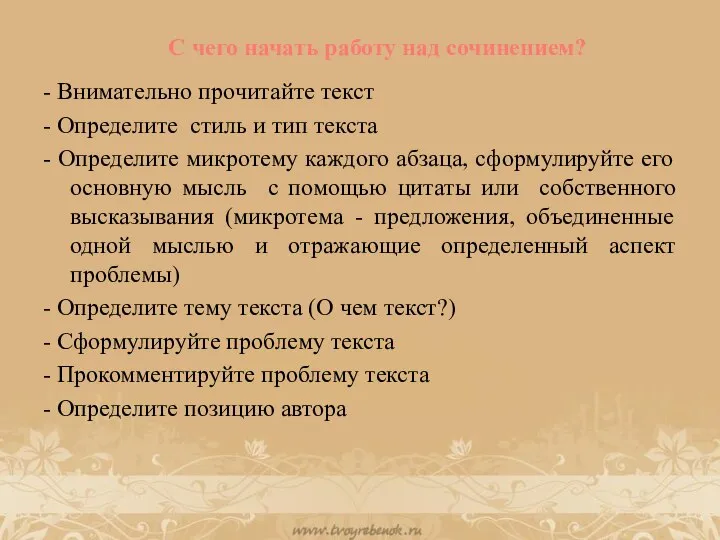 С чего начать работу над сочинением?

- Внимательно прочитайте текст

- Определите стиль и тип текста

- Определите микротему каждого абзаца, сформулируйте его основную мысль с помощью цитаты или собственного высказывания (микротема - предложения, объединенные одной мыслью и отражающие определенный аспект проблемы)

- Определите тему текста (О чем текст?)

- Сформулируйте проблему текста

- Прокомментируйте проблему текста

- Определите позицию автора

www.tvoyrebenok.ru